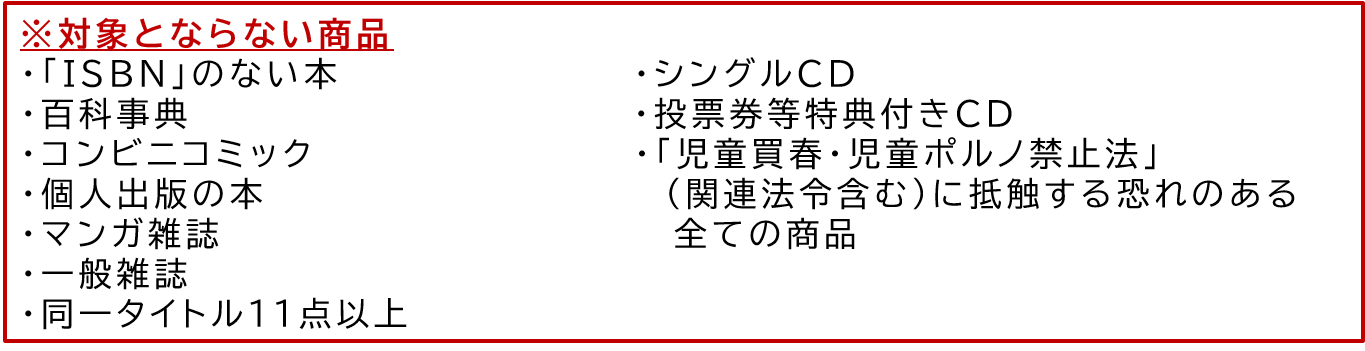 ※対象とならない商品
・「ISBN」のない本
・百科事典
・コンビニコミック
・個人出版の本
・マンガ雑誌
・一般雑誌
・同一タイトル11点以上

・シングルCD
・投票券等特典付きCD
・「児童買春・児童ポルノ禁止法」（関連法令含む）に抵触する恐れのある全ての商品